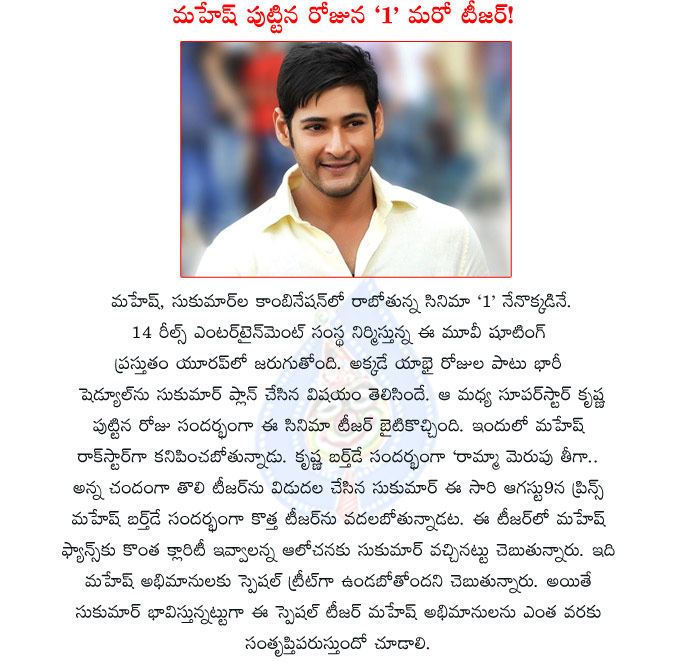 మహేష్ పుట్టిన రోజున '1' మరో టీజర్!

మహేష్, సుకుమార్‌ల కాంబినేషన్‌లో రాబోతున్న సినిమా '1' నేనొక్కడినే. 14 రీల్స్ ఎంటర్‌టైన్‌మెంట్ సంస్థ నిర్మిస్తున్న ఈ మూవీ షూటింగ్ ప్రస్తుతం యూరప్‌లో జరుగుతోంది. అక్కడే యాభై రోజుల పాటు భారీ షెడ్యూల్‌ను సుకుమార్ ప్లాన్ చేసిన విషయం తెలిసిందే. ఆ మధ్య సూపర్‌స్టార్ కృష్ణ పుట్టిన రోజు సందర్భంగా ఈ సినిమా టీజర్ బైటికొచ్చింది. ఇందులో మహేష్ రాక్‌స్టార్‌గా కనిపించబోతున్నాడు. కృష్ణ బర్త్‌డే సందర్భంగా 'రామ్మా మెరుపు తీగా.. అన్న చందంగా తొలి టీజర్‌ను విడుదల చేసిన సుకుమార్ ఈ సారి ఆగస్టు9న ప్రిన్స్ మహేష్ బర్త్‌డే సందర్భంగా కొత్త టీజర్‌ను వదలబోతున్నాడట. ఈ టీజర్‌లో మహేష్ ఫ్యాన్స్‌కు కొంత క్లారిటీ ఇవ్వాలన్న ఆలోచనకు సుకుమార్ వచ్చినట్టు చెబుతున్నారు. ఇది మహేష్ అభిమానులకు స్పెషల్ ట్రీట్‌గా ఉండబోతోందని చెబుతున్నారు. అయితే సుకుమార్ భావిస్తున్నట్టుగా ఈ స్పెషల్ టీజర్ మహేష్ అభిమానులను ఎంత వరకు సంతృప్తిపరుస్తుందో చూడాలి.